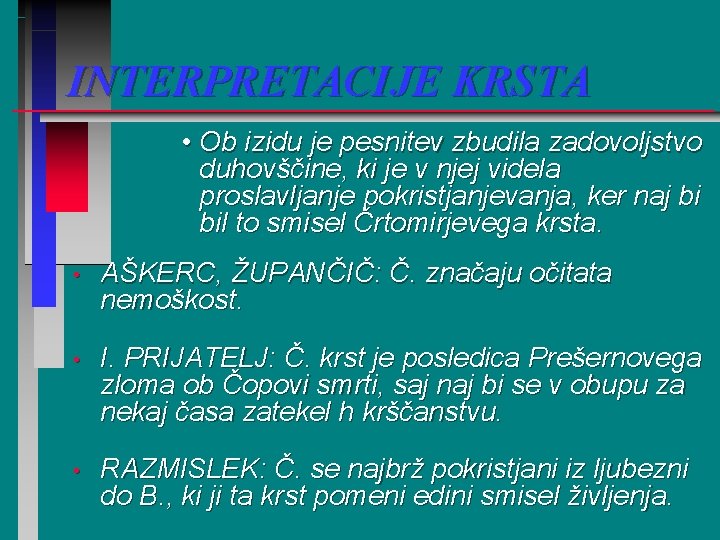 INTERPRETACIJE KRSTA

• Ob izidu je pesnitev zbudila zadovoljstvo duhovščine, ki je v njej videla proslavljanje pokristjanjevanja, ker naj bi bil to smisel Črtomirjevega krsta.

• AŠKERC, ŽUPANČIČ: Č. značaju očitata nemoškost.

• I. PRIJATELJ: Č. krst je posledica Prešernovega zloma ob Čopovi smrti, saj naj bi se v obupu za nekaj časa zatekel h krščanstvu.

• RAZMISLEK: Č. se najbrž pokristjani iz ljubezni do B., ki ji ta krst pomeni edini smisel življenja.